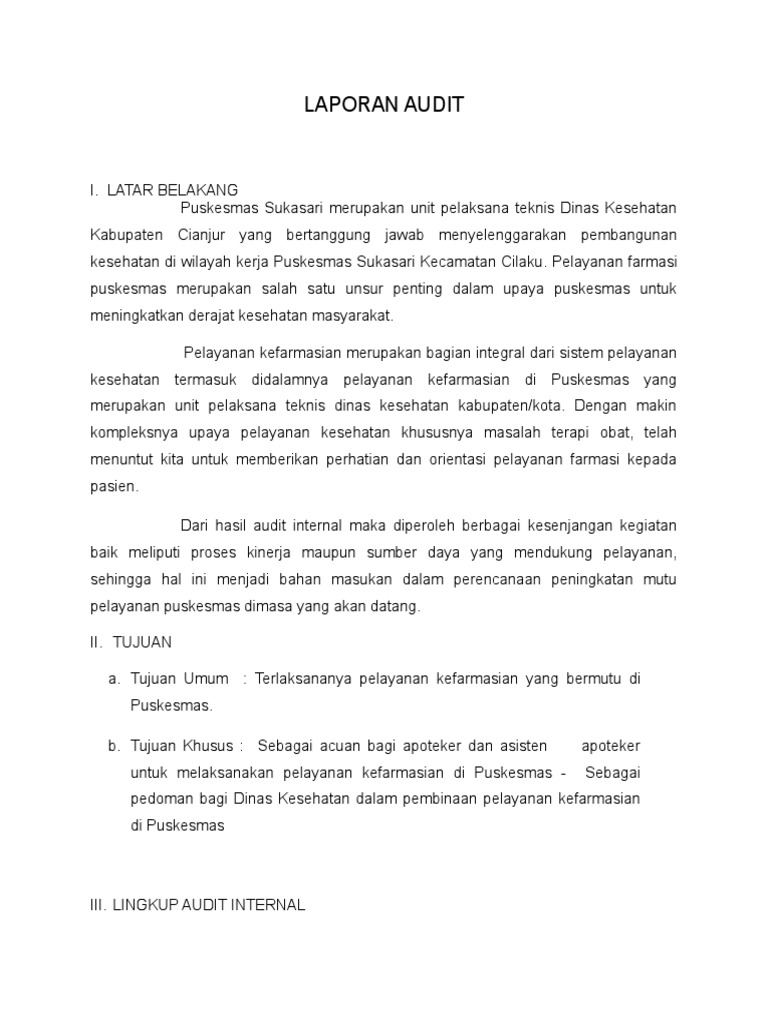 LAPORAN AUDIT

I. LATAR BELAKANG

Puskesmas Sukasari merupakan unit pelaksana teknis Dinas Kesehatan Kabupaten Cianjur yang bertanggung jawab menyelenggarakan pembangunan kesehatan di wilayah kerja Puskesmas Sukasari Kecamatan Cilaku. Pelayanan farmasi puskesmas merupakan salah satu unsur penting dalam upaya puskesmas untuk meningkatkan derajat kesehatan masyarakat.

Pelayanan kefarmasian merupakan bagian integral dari sistem pelayanan kesehatan termasuk didalamnya pelayanan kefarmasian di Puskesmas yang merupakan unit pelaksana teknis dinas kesehatan kabupaten/kota. Dengan makin kompleksnya upaya pelayanan kesehatan khususnya masalah terapi obat, telah menuntut kita untuk memberikan perhatian dan orientasi pelayanan farmasi kepada pasien.

Dari hasil audit internal maka diperoleh berbagai kesenjangan kegiatan baik meliputi proses kinerja maupun sumber daya yang mendukung pelayanan, sehingga hal ini menjadi bahan masukan dalam perencanaan peningkatan mutu pelayanan puskesmas dimasa yang akan datang.

II. TUJUAN

a. Tujuan Umum : Terlaksananya pelayanan kefarmasian yang bermutu di Puskesmas.

b. Tujuan Khusus : Sebagai acuan bagi apoteker dan asisten apoteker untuk melaksanakan pelayanan kefarmasian di Puskesmas - Sebagai pedoman bagi Dinas Kesehatan dalam pembinaan pelayanan kefarmasian di Puskesmas

III. LINGKUP AUDIT INTERNAL